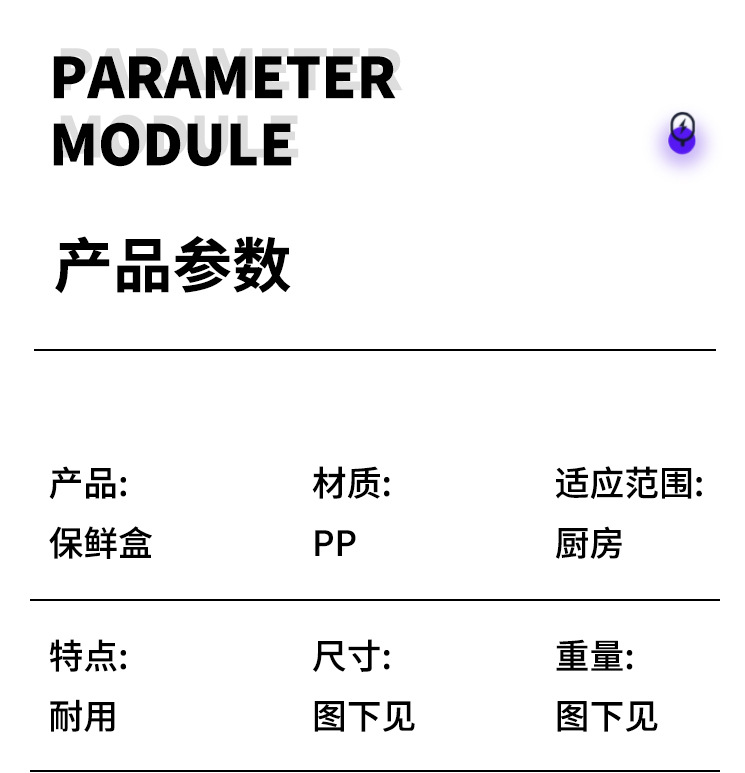 PARAMETER
MODULE

产品参数

产品:
保鲜盒

材质:
PP

适应范围:
厨房

特点:
耐用

尺寸:
图下见

重量:
图下见